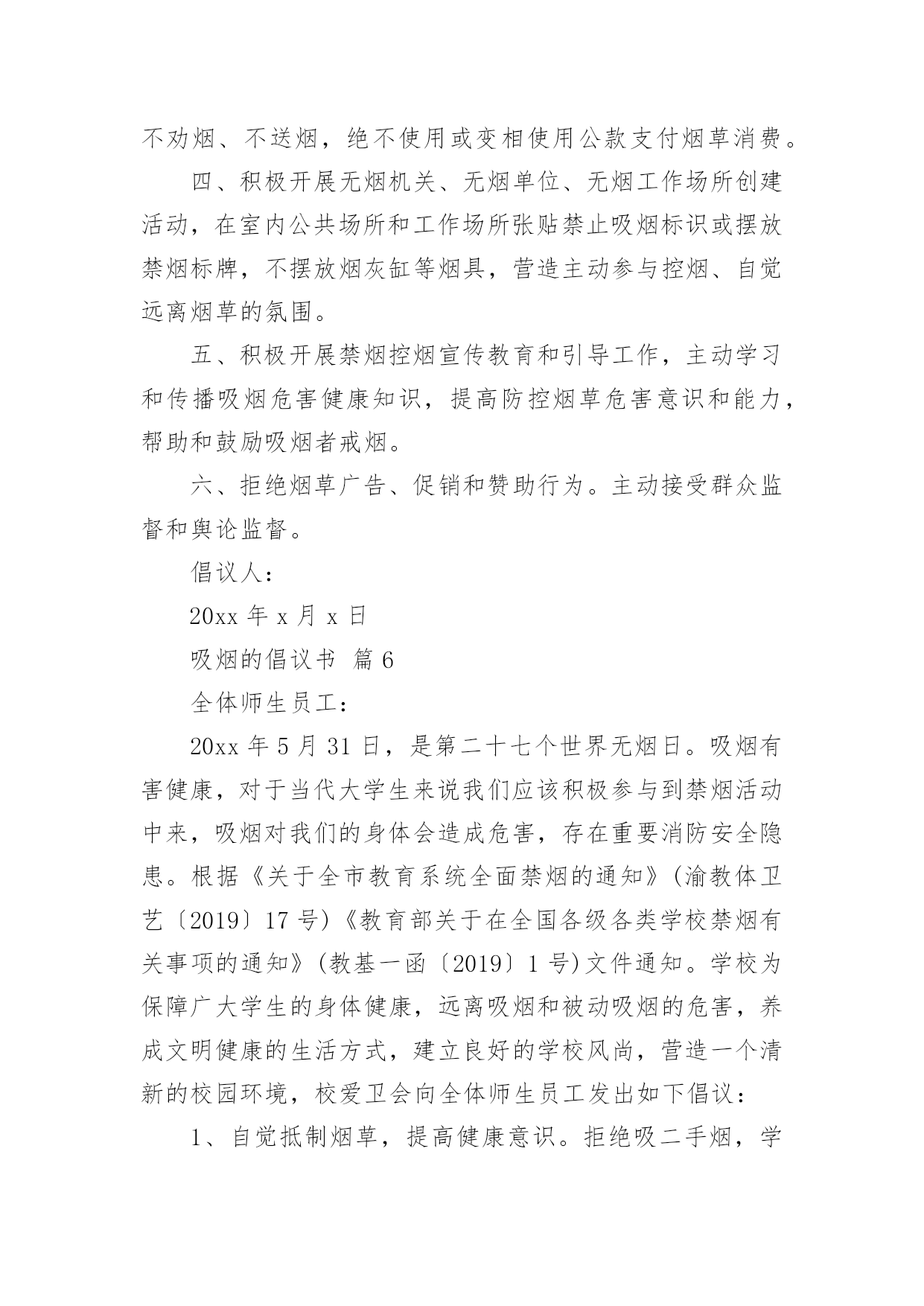 不劝烟、不送烟，绝不使用或变相使用公款支付烟草消费。

四、积极开展无烟机关、无烟单位、无烟工作场所创建活动，在室内公共场所和工作场所张贴禁止吸烟标识或摆放禁烟标牌，不摆放烟灰缸等烟具，营造主动参与控烟、自觉远离烟草的氛围。

五、积极开展禁烟控烟宣传教育和引导工作，主动学习和传播吸烟危害健康知识，提高防控烟草危害意识和能力，帮助和鼓励吸烟者戒烟。

六、拒绝烟草广告、促销和赞助行为。主动接受群众监督和舆论监督。

倡议人：

20xx 年 x 月 x 日

吸烟的倡议书 篇 6

全体师生员工：

20xx 年 5 月 31 日，是第二十七个世界无烟日。吸烟有害健康，对于当代大学生来说我们应该积极参与到禁烟活动中来，吸烟对我们的身体会造成危害，存在重要消防安全隐患。根据《关于全市教育系统全面禁烟的通知》(渝教体卫艺〔2019〕17 号)《教育部关于在全国各级各类学校禁烟有关事项的通知》(教基一函〔2019〕1 号)文件通知。学校为保障广大学生的身体健康，远离吸烟和被动吸烟的危害，养成文明健康的生活方式，建立良好的学校风尚，营造一个清新的校园环境，校爱卫会向全体师生员工发出如下倡议：

1、自觉抵制烟草，提高健康意识。拒绝吸二手烟，学